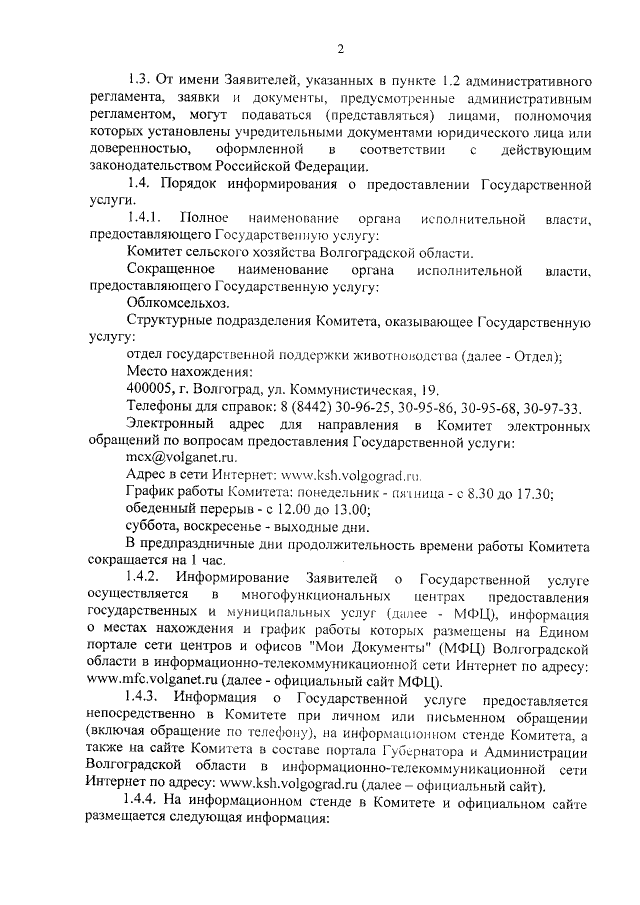 2

1.3. От имени Заявителей, указанных в пункте 1.2 административного регламента, заявки и документы, предусмотренные административным регламентом, могут подаваться (представляться) лицами, полномочия которых установлены учредительными документами юридического лица или доверенностью, оформленной в соответствии с действующим законодательством Российской Федерации.

1.4. Порядок информирования о предоставлении Государственной услуги.

1.4.1. Полное наименование органа исполнительной власти, предоставляющего Государственную услугу:

Комитет сельского хозяйства Волгоградской области.

Сокращенное наименование органа исполнительной власти, предоставляющего Государственную услугу:

Облкомсельхоз.

Структурные подразделения Комитета, оказывающее Государственную услугу:

отдел государственной поддержки животноводства (далее - Отдел);

Место нахождения:

400005, г. Волгоград, ул. Коммунистическая, 19.

Телефоны для справок: 8 (8442) 30-96-25, 30-95-86, 30-95-68, 30-97-33.

Электронный адрес для направления в Комитет электронных обращений по вопросам предоставления Государственной услуги:

mcx@volganet.ru.

Адрес в сети Интернет: www.ksh.volgograd.ru.

График работы Комитета: понедельник - пятница - с 8.30 до 17.30;

обеденный перерыв - с 12.00 до 13.00;

суббота, воскресенье - выходные дни.

В предпраздничные дни продолжительность времени работы Комитета сокращается на 1 час.

1.4.2. Информирование Заявителей о Государственной услуге осуществляется в многофункциональных центрах предоставления государственных и муниципальных услуг (далее - МФЦ), информация о местах нахождения и график работы которых размещены на Едином портале сети центров и офисов "Мои Документы" (МФЦ) Волгоградской области в информационно-телекоммуникационной сети Интернет по адресу: www.mfc.volganet.ru (далее - официальный сайт МФЦ).

1.4.3. Информация о Государственной услуге предоставляется непосредственно в Комитете при личном или письменном обращении (включая обращение по телефону), на информационном стенде Комитета, а также на сайте Комитета в составе портала Губернатора и Администрации Волгоградской области в информационно-телекоммуникационной сети Интернет по адресу: www.ksh.volgograd.ru (далее – официальный сайт).

1.4.4. На информационном стенде в Комитете и официальном сайте размещается следующая информация: